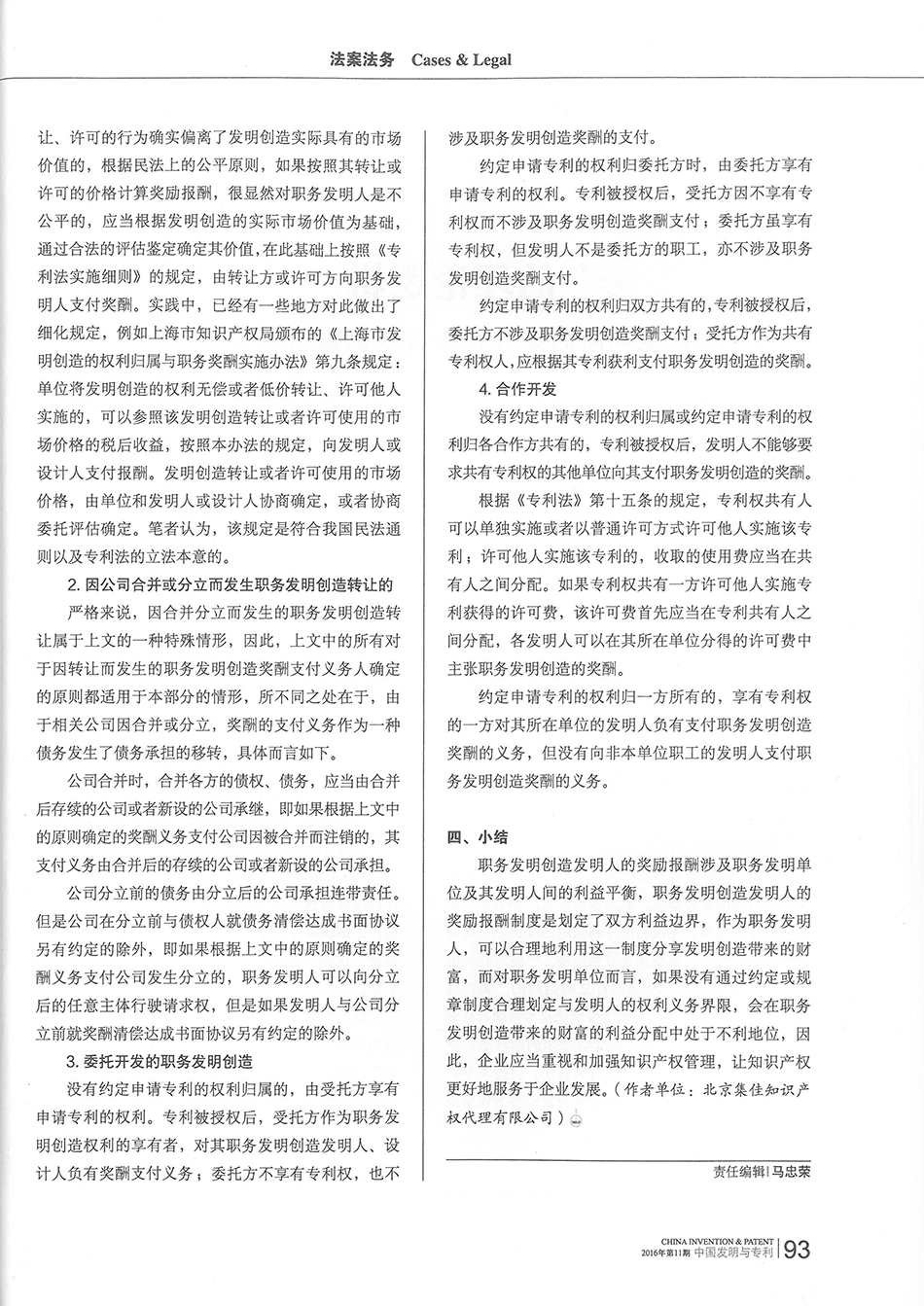 法案法务 Cases & Legal

让、许可的行为确实偏离了发明创造实际具有的市场价值的，根据民法上的公平原则，如果按照其转让或许可的价格计算奖励报酬，很显然对职务发明人是不公平的，应当根据发明创造的实际市场价值为基础，通过合法的评估鉴定确定其价值，在此基础上按照《专利法实施细则》的规定，由转让方或许可方向职务发明人支付奖酬。实践中，已经有一些地方对此做出了细化规定，例如上海市知识产权局颁布的《上海市发明创造的权利归属与职务奖酬实施办法》第九条规定：单位将发明创造的权利无偿或者低价转让、许可他人实施的，可以参照该发明创造转让或者许可使用的市场价格的税后收益，按照本办法的规定，向发明人或设计人支付报酬。发明创造转让或者许可使用的市场价格，由单位和发明人或设计人协商确定，或者协商委托评估确定。笔者认为，该规定是符合我国民法通则以及专利法的立法本意的。

2. 因公司合并或分立而发生职务发明创造转让的

严格来说，因合并分立而发生的职务发明创造转让属于上文的一种特殊情形，因此，上文中的所有对于因转让而发生的职务发明创造奖酬支付义务人确定的原则都适用于本部分的情形，所不同之处在于，由于相关公司因合并或分立，奖酬的支付义务作为一种债务发生了债务承担的移转，具体而言如下。

公司合并时，合并各方的债权、债务，应当由合并后存续的公司或者新设的公司承继，即如果根据上文中的原则确定的奖酬义务支付公司因被合并而注销的，其支付义务由合并后的存续的公司或者新设的公司承担。

公司分立前的债务由分立后的公司承担连带责任。但是公司在分立前与债权人就债务清偿达成书面协议另有约定的除外，即如果根据上文中的原则确定的奖酬义务支付公司发生分立的，职务发明人可以向分立后的任意主体行驶请求权，但是如果发明人与公司分立前就奖酬清偿达成书面协议另有约定的除外。

3. 委托开发的职务发明创造

没有约定申请专利的权利归属的，由受托方享有申请专利的权利。专利被授权后，受托方作为职务发明创造权利的享有者，对其职务发明创造发明人、设计人负有奖酬支付义务；委托方不享有专利权，也不涉及职务发明创造奖酬的支付。

约定申请专利的权利归委托方时，由委托方享有申请专利的权利。专利被授权后，受托方因不享有专利权而不涉及职务发明创造奖酬支付；委托方虽享有专利权，但发明人不是委托方的职工，亦不涉及职务发明创造奖酬支付。

约定申请专利的权利归双方共有的，专利被授权后，委托方不涉及职务发明创造奖酬支付；受托方作为共有专利权人，应根据其专利获利支付职务发明创造的奖酬。

4. 合作开发

没有约定申请专利的权利归属或约定申请专利的权利归各合作方共有的，专利被授权后，发明人不能够要求共有专利权的其他单位向其支付职务发明创造的奖酬。

根据《专利法》第十五条的规定，专利权共有人可以单独实施或者以普通许可方式许可他人实施该专利；许可他人实施该专利的，收取的使用费应当在共有人之间分配。如果专利权共有一方许可他人实施专利获得的许可费，该许可费首先应当在专利共有人之间分配，各发明人可以在其所在单位分得的许可费中主张职务发明创造的奖酬。

约定申请专利的权利归一方所有的，享有专利权的一方对其所在单位的发明人负有支付职务发明创造奖酬的义务，但没有向非本单位职工的发明人支付职务发明创造奖酬的义务。

四、小结

职务发明创造发明人的奖励报酬涉及职务发明单位及其发明人间的利益平衡，职务发明创造发明人的奖励报酬制度是划定了双方利益边界，作为职务发明人，可以合理地利用这一制度分享发明创造带来的财富，而对职务发明单位而言，如果没有通过约定或规章制度合理划定与发明人的权利义务界限，会在职务发明创造带来的财富的利益分配中处于不利地位，因此，企业应当重视和加强知识产权管理，让知识产权更好地服务于企业发展。（作者单位：北京集佳知识产权代理有限公司）

责任编辑 | 马忠荣

CHINA INVENTION & PATENT
2016年第11期 中国发明与专利 | 93